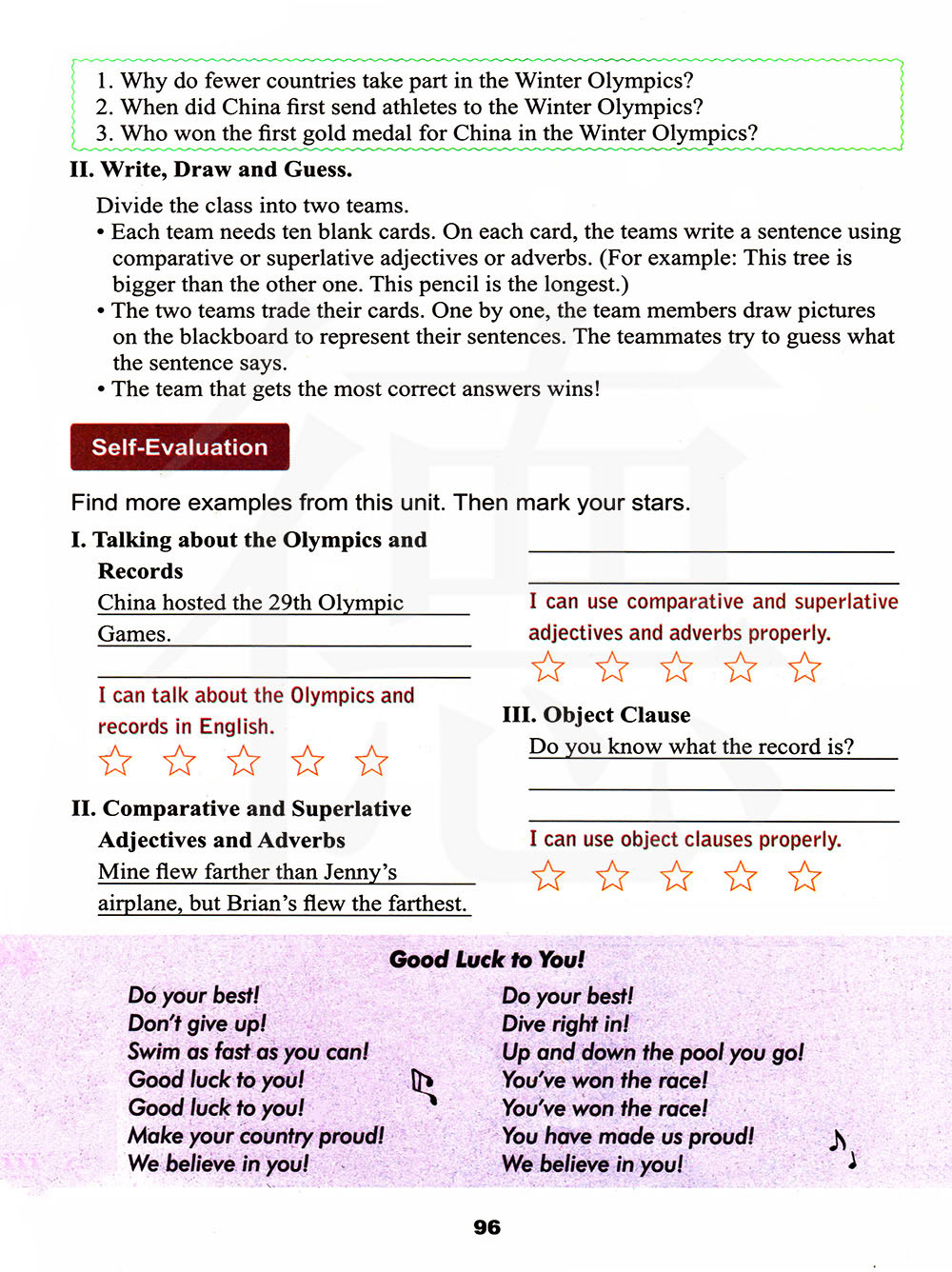 1. Why do fewer countries take part in the Winter Olympics?
2. When did China first send athletes to the Winter Olympics?
3. Who won the first gold medal for China in the Winter Olympics?

II. Write, Draw and Guess.

Divide the class into two teams.
• Each team needs ten blank cards. On each card, the teams write a sentence using comparative or superlative adjectives or adverbs. (For example: This tree is bigger than the other one. This pencil is the longest.)
• The two teams trade their cards. One by one, the team members draw pictures on the blackboard to represent their sentences. The teammates try to guess what the sentence says.
• The team that gets the most correct answers wins!

Self-Evaluation

Find more examples from this unit. Then mark your stars.

I. Talking about the Olympics and Records
China hosted the 29th Olympic Games.

I can talk about the Olympics and records in English.
☆ ☆ ☆ ☆ ☆

II. Comparative and Superlative Adjectives and Adverbs
Mine flew farther than Jenny's airplane, but Brian's flew the farthest.

I can use comparative and superlative adjectives and adverbs properly.
☆ ☆ ☆ ☆ ☆

III. Object Clause
Do you know what the record is?

I can use object clauses properly.
☆ ☆ ☆ ☆ ☆

Good Luck to You!

Do your best!
Don't give up!
Swim as fast as you can!
Good luck to you!
Good luck to you!
Make your country proud!
We believe in you!

Do your best!
Dive right in!
Up and down the pool you go!
You've won the race!
You've won the race!
You have made us proud!
We believe in you!

96